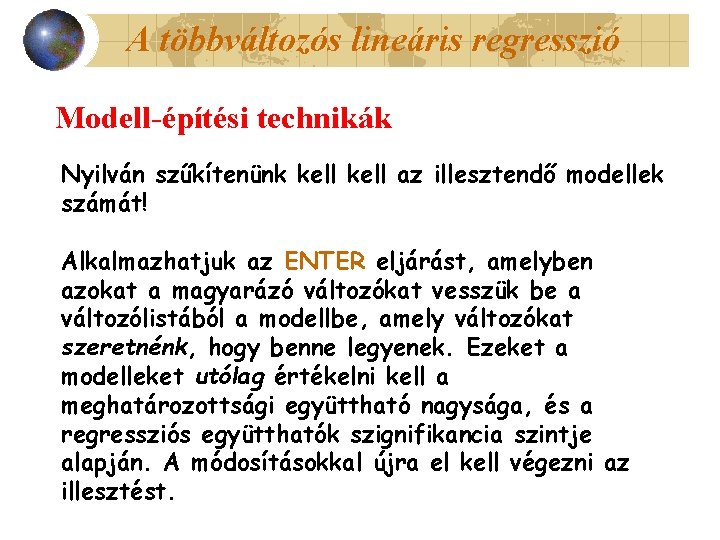 A többváltozós lineáris regresszió

Modell-építési technikák

Nyilván szűkítenünk kell kell az illesztendő modellek számát!

Alkalmazhatjuk az ENTER eljárást, amelyben azokat a magyarázó változókat vesszük be a változólistából a modellbe, amely változókat szeretnénk, hogy benne legyenek. Ezeket a modelleket utólag értékelni kell a meghatározottsági együttható nagysága, és a regressziós együtthatók szignifikancia szintje alapján. A módosításokkal újra el kell végezni az illesztést.